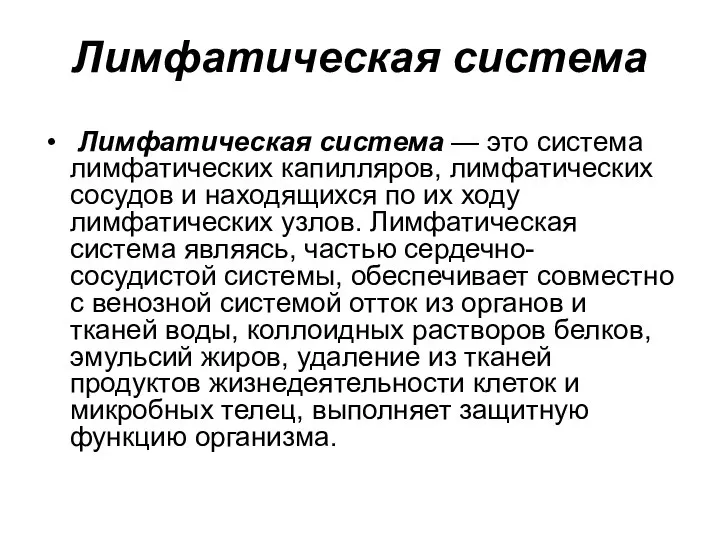 Лимфатическая система

• Лимфатическая система — это система лимфатических капилляров, лимфатических сосудов и находящихся по их ходу лимфатических узлов. Лимфатическая система являясь, частью сердечно-сосудистой системы, обеспечивает совместно с венозной системой отток из органов и тканей воды, коллоидных растворов белков, эмульсий жиров, удаление из тканей продуктов жизнедеятельности клеток и микробных телец, выполняет защитную функцию организма.